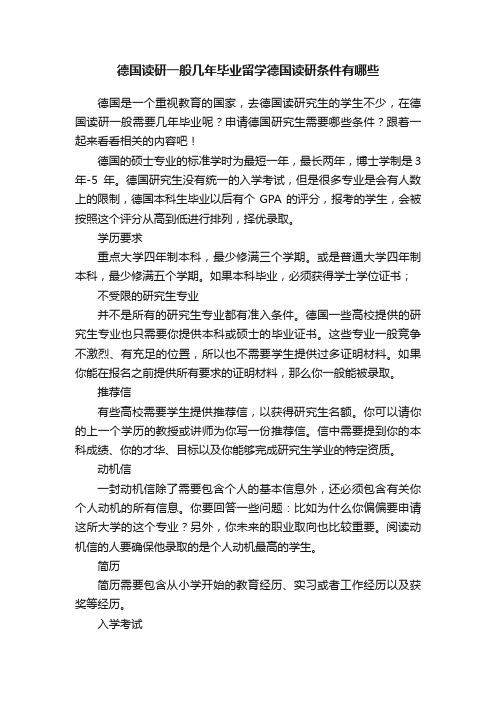 德国读研一般几年毕业留学德国读研条件有哪些

德国是一个重视教育的国家，去德国读研究生的学生不少，在德国读研一般需要几年毕业呢？申请德国研究生需要哪些条件？跟着一起来看看相关的内容吧！

德国的硕士专业的标准学时为最短一年，最长两年，博士学制是 3 年-5 年。德国研究生没有统一的入学考试，但是很多专业是会有人数上的限制，德国本科生毕业以后有个 GPA 的评分，报考的学生，会被按照这个评分从高到低进行排列，择优录取。

学历要求

重点大学四年制本科，最少修满三个学期。或是普通大学四年制本科，最少修满五个学期。如果本科毕业，必须获得学士学位证书；

不受限的研究生专业

并不是所有的研究生专业都有准入条件。德国一些高校提供的研究生专业也只需要你提供本科或硕士的毕业证书。这些专业一般竞争不激烈、有充足的位置，所以也不需要学生提供过多证明材料。如果你能在报名之前提供所有要求的证明材料，那么你一般能被录取。

推荐信

有些高校需要学生提供推荐信，以获得研究生名额。你可以请你的上一个学历的教授或讲师为你写一份推荐信。信中需要提到你的本科成绩、你的才华、目标以及你能够完成研究生学业的特定资质。

动机信

一封动机信除了需要包含个人的基本信息外，还必须包含有关你个人动机的所有信息。你要回答一些问题：比如为什么你偏偏要申请这所大学的这个专业？另外，你未来的职业取向也比较重要。阅读动机信的人要确保他录取的是个人动机最高的学生。

简历

简历需要包含从小学开始的教育经历、实习或者工作经历以及获奖等经历。

入学考试